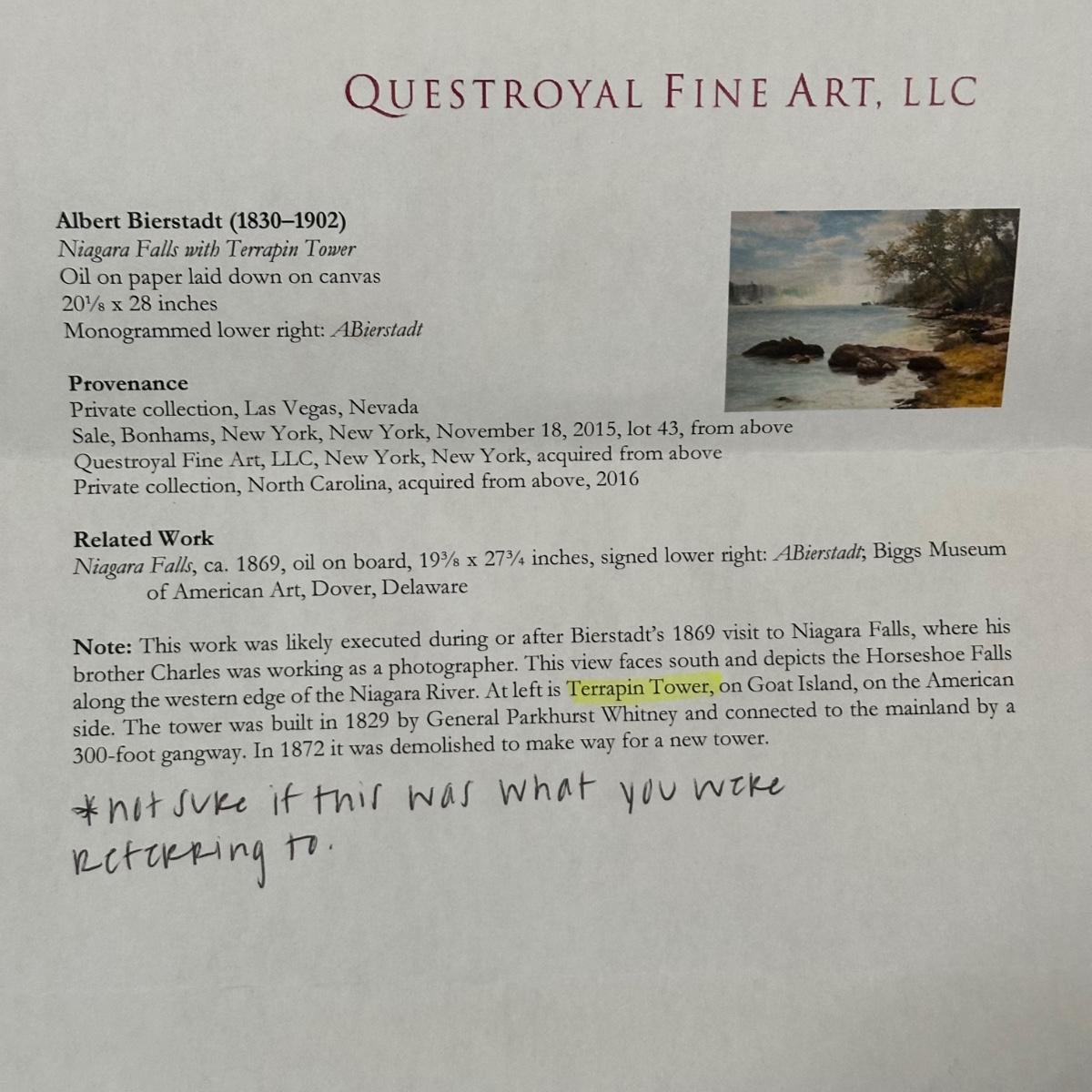 QUESTROYAL FINE ART, LLC

Albert Bierstadt (1830–1902)
Niagara Falls with Terrapin Tower
Oil on paper laid down on canvas
20⅛ x 28 inches
Monogrammed lower right: ABierstadt

Provenance
Private collection, Las Vegas, Nevada
Sale, Bonhams, New York, New York, November 18, 2015, lot 43, from above
Questroyal Fine Art, LLC, New York, New York, acquired from above
Private collection, North Carolina, acquired from above, 2016

Related Work
Niagara Falls, ca. 1869, oil on board, 19⅜ x 27¾ inches, signed lower right: ABierstadt, Biggs Museum of American Art, Dover, Delaware

Note: This work was likely executed during or after Bierstadt's 1869 visit to Niagara Falls, where his brother Charles was working as a photographer. This view faces south and depicts the Horseshoe Falls along the western edge of the Niagara River. At left is Terrapin Tower, on Goat Island, on the American side. The tower was built in 1829 by General Parkhurst Whitney and connected to the mainland by a 300-foot gangway. In 1872 it was demolished to make way for a new tower.

*not sure if this was what you were referring to.